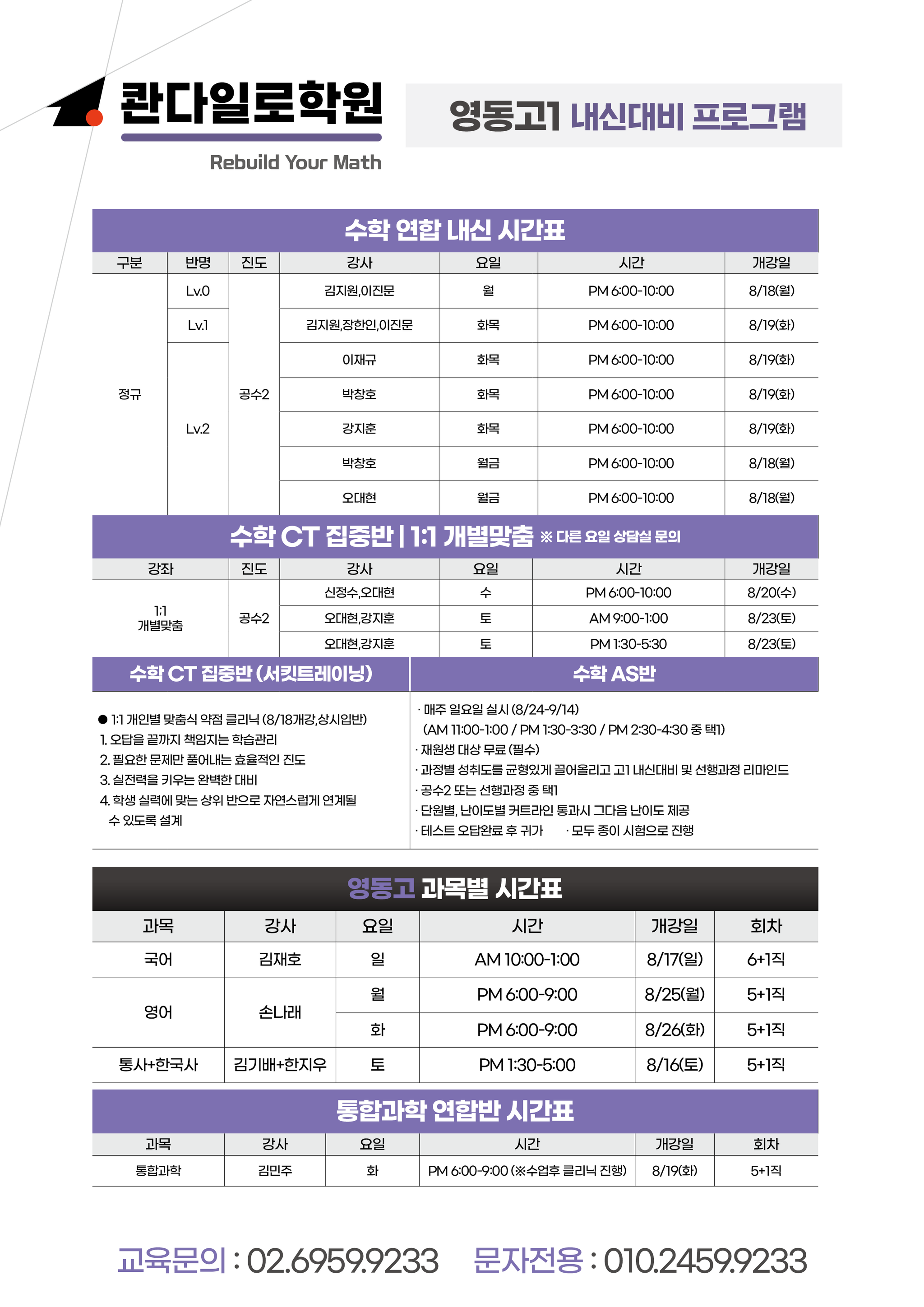 콴다일로학원
Rebuild Your Math

영동고1 내신대비 프로그램

수학 연합 내신 시간표

| 구분 | 반명 | 진도 | 강사 | 요일 | 시간 | 개강일 |
|---|---|---|---|---|---|---|
| 정규 | Lv.0 | 공수2 | 김지원,이진문 | 월 | PM 6:00-10:00 | 8/18(월) |
| | Lv.1 | | 김지원,장한인,이진문 | 화목 | PM 6:00-10:00 | 8/19(화) |
| | Lv.2 | | 이재규 | 화목 | PM 6:00-10:00 | 8/19(화) |
| | | | 박창호 | 화목 | PM 6:00-10:00 | 8/19(화) |
| | | | 강지훈 | 화목 | PM 6:00-10:00 | 8/19(화) |
| | | | 박창호 | 월금 | PM 6:00-10:00 | 8/18(월) |
| | | | 오대현 | 월금 | PM 6:00-10:00 | 8/18(월) |

수학 CT 집중반 | 1:1 개별맞춤 ※ 다른 요일 상담실 문의

| 강좌 | 진도 | 강사 | 요일 | 시간 | 개강일 |
|---|---|---|---|---|---|
| 1:1 개별맞춤 | 공수2 | 신정수,오대현 | 수 | PM 6:00-10:00 | 8/20(수) |
| | | 오대현,강지훈 | 토 | AM 9:00-1:00 | 8/23(토) |
| | | 오대현,강지훈 | 토 | PM 1:30-5:30 | 8/23(토) |

수학 CT 집중반 (서킷트레이닝)

● 1:1 개인별 맞춤식 약점 클리닉 (8/18개강,상시입반)
1. 오답을 끝까지 책임지는 학습관리
2. 필요한 문제만 풀어내는 효율적인 진도
3. 실전력을 키우는 완벽한 대비
4. 학생 실력에 맞는 상위 반으로 자연스럽게 연계될 수 있도록 설계

수학 AS반

· 매주 일요일 실시 (8/24-9/14)
(AM 11:00-1:00 / PM 1:30-3:30 / PM 2:30-4:30 중 택1)
· 재원생 대상 무료 (필수)
· 과정별 성취도를 균형있게 끌어올리고 고1 내신대비 및 선행과정 리마인드
· 공수2 또는 선행과정 중 택1
· 단원별, 난이도별 커트라인 통과시 그다음 난이도 제공
· 테스트 오답완료 후 귀가 · 모두 종이 시험으로 진행

영동고 과목별 시간표

| 과목 | 강사 | 요일 | 시간 | 개강일 | 회차 |
|---|---|---|---|---|---|
| 국어 | 김재호 | 일 | AM 10:00-1:00 | 8/17(일) | 6+1직 |
| 영어 | 손나래 | 월 | PM 6:00-9:00 | 8/25(월) | 5+1직 |
| | | 화 | PM 6:00-9:00 | 8/26(화) | 5+1직 |
| 통사+한국사 | 김기배+한지우 | 토 | PM 1:30-5:00 | 8/16(토) | 5+1직 |

통합과학 연합반 시간표

| 과목 | 강사 | 요일 | 시간 | 개강일 | 회차 |
|---|---|---|---|---|---|
| 통합과학 | 김민주 | 화 | PM 6:00-9:00 (※수업후 클리닉 진행) | 8/19(화) | 5+1직 |

교육문의 : 02.6959.9233 문자전용 : 010.2459.9233